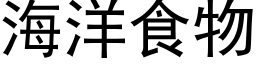 海洋食物